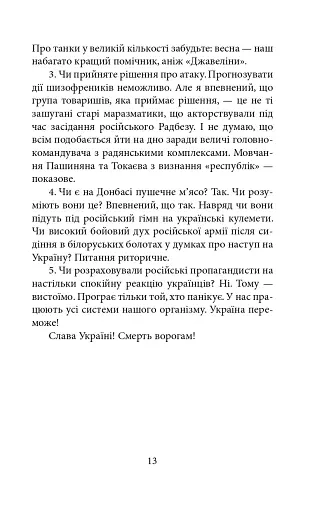 Про танки у великій кількості забудьте: весна — наш набагато кращий помічник, аніж «Джавеліни».

3. Чи прийняте рішення про атаку. Прогнозувати дії шизофреників неможливо. Але я впевнений, що група товаришів, яка приймає рішення, — це не ті зашугані старі маразматики, що акторствували під час засідання російського Радбезу. І не думаю, що всім подобається йти на дно заради величі головнокомандувача з радянськими комплексами. Мовчання Пашиняна та Токаєва з визнання «республік» — показове.

4. Чи є на Донбасі пушечне м'ясо? Так. Чи розуміють вони це? Впевнений, що так. Навряд чи вони підуть під російський гімн на українські кулемети. Чи високий бойовий дух російської армії після сидіння в білоруських болотах у думках про наступ на Україну? Питання риторичне.

5. Чи розраховували російські пропагандисти на настільки спокійну реакцію українців? Ні. Тому — вистоїмо. Програє тільки той, хто панікує. У нас працюють усі системи нашого організму. Україна переможе!

Слава Україні! Смерть ворогам!

13